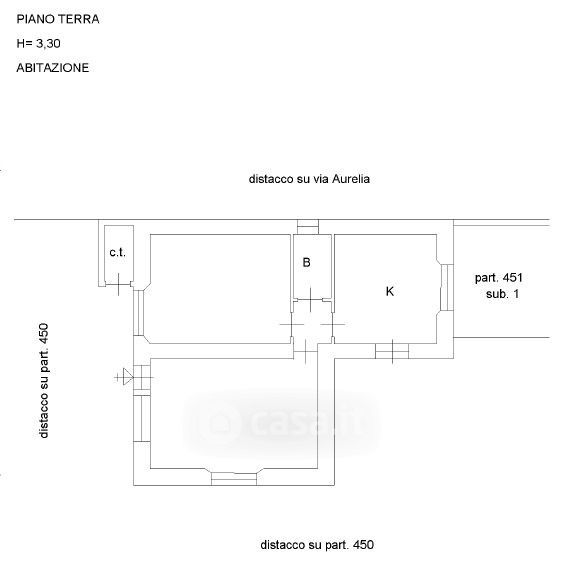 PIANO TERRA

H= 3,30

ABITAZIONE

distacco su via Aurelia

c.t.

B

K

part. 451
sub. 1

distacco su part. 450

casa.it

distacco su part. 450